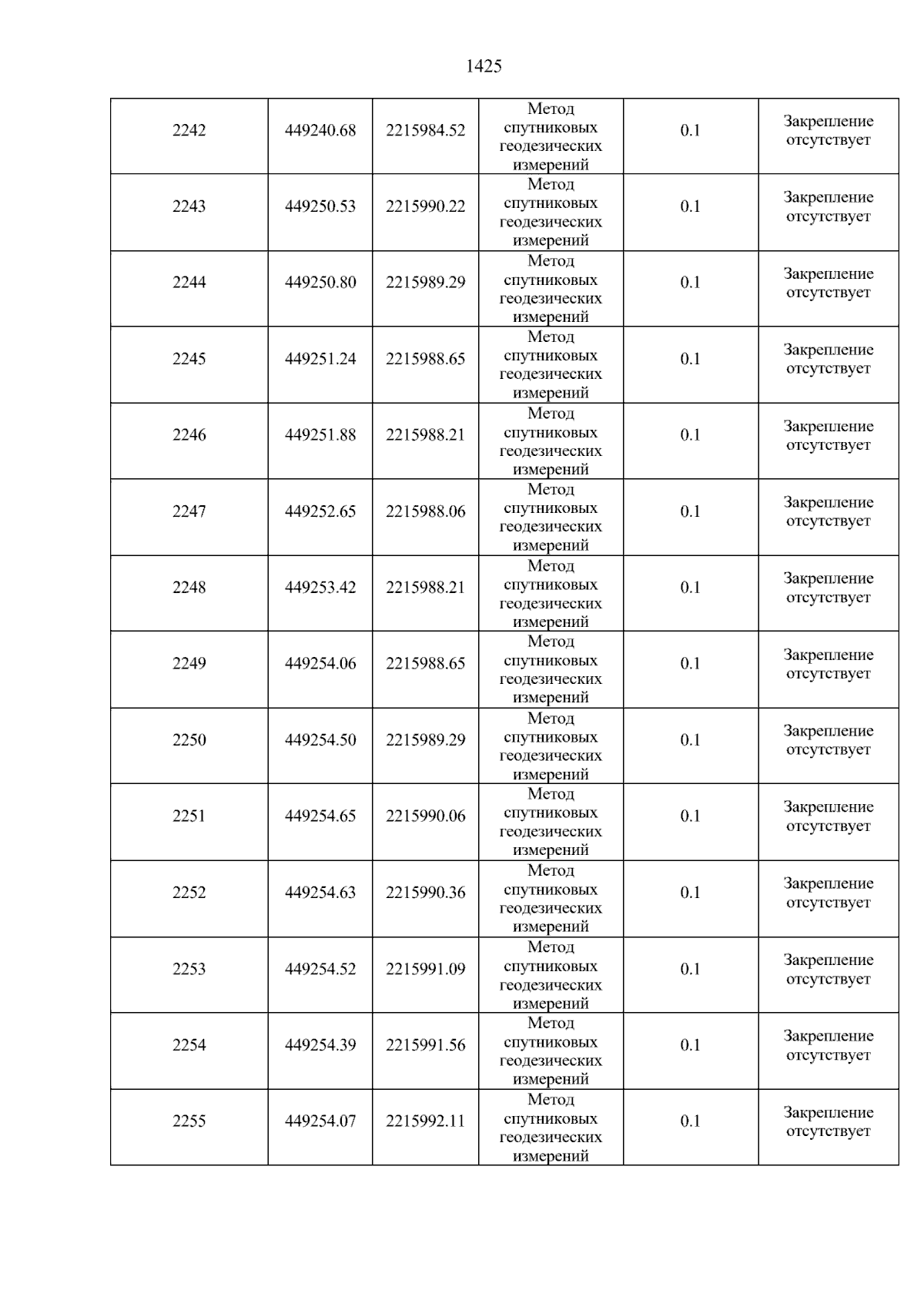 1425

| 2242 | 449240.68 | 2215984.52 | Метод спутниковых геодезических измерений | 0.1 | Закрепление отсутствует |
|---|---|---|---|---|---|
| 2243 | 449250.53 | 2215990.22 | Метод спутниковых геодезических измерений | 0.1 | Закрепление отсутствует |
| 2244 | 449250.80 | 2215989.29 | Метод спутниковых геодезических измерений | 0.1 | Закрепление отсутствует |
| 2245 | 449251.24 | 2215988.65 | Метод спутниковых геодезических измерений | 0.1 | Закрепление отсутствует |
| 2246 | 449251.88 | 2215988.21 | Метод спутниковых геодезических измерений | 0.1 | Закрепление отсутствует |
| 2247 | 449252.65 | 2215988.06 | Метод спутниковых геодезических измерений | 0.1 | Закрепление отсутствует |
| 2248 | 449253.42 | 2215988.21 | Метод спутниковых геодезических измерений | 0.1 | Закрепление отсутствует |
| 2249 | 449254.06 | 2215988.65 | Метод спутниковых геодезических измерений | 0.1 | Закрепление отсутствует |
| 2250 | 449254.50 | 2215989.29 | Метод спутниковых геодезических измерений | 0.1 | Закрепление отсутствует |
| 2251 | 449254.65 | 2215990.06 | Метод спутниковых геодезических измерений | 0.1 | Закрепление отсутствует |
| 2252 | 449254.63 | 2215990.36 | Метод спутниковых геодезических измерений | 0.1 | Закрепление отсутствует |
| 2253 | 449254.52 | 2215991.09 | Метод спутниковых геодезических измерений | 0.1 | Закрепление отсутствует |
| 2254 | 449254.39 | 2215991.56 | Метод спутниковых геодезических измерений | 0.1 | Закрепление отсутствует |
| 2255 | 449254.07 | 2215992.11 | Метод спутниковых геодезических измерений | 0.1 | Закрепление отсутствует |